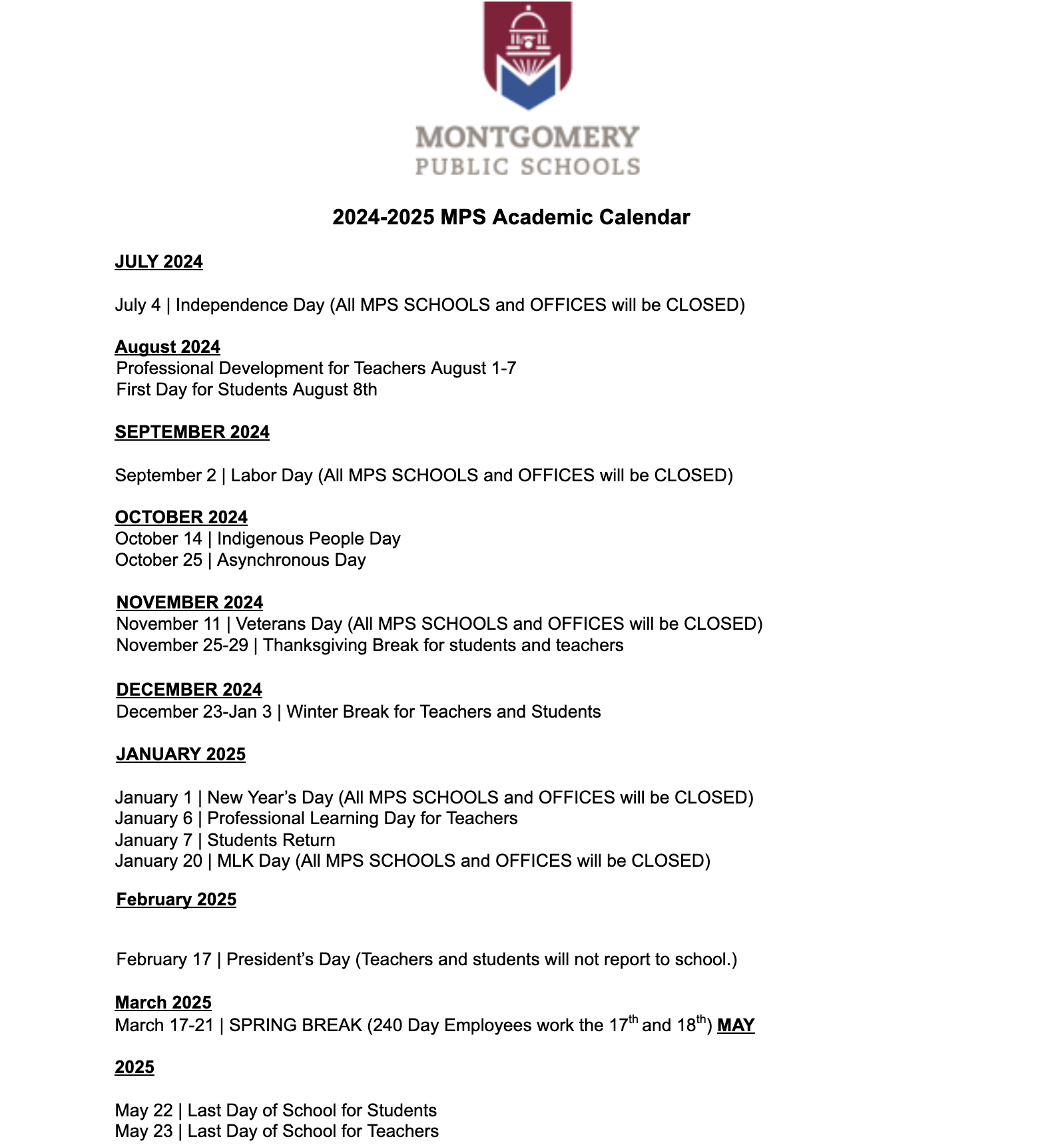 MONTGOMERY
PUBLIC SCHOOLS

2024-2025 MPS Academic Calendar

JULY 2024

July 4 | Independence Day (All MPS SCHOOLS and OFFICES will be CLOSED)

August 2024
Professional Development for Teachers August 1-7
First Day for Students August 8th

SEPTEMBER 2024

September 2 | Labor Day (All MPS SCHOOLS and OFFICES will be CLOSED)

OCTOBER 2024
October 14 | Indigenous People Day
October 25 | Asynchronous Day

NOVEMBER 2024
November 11 | Veterans Day (All MPS SCHOOLS and OFFICES will be CLOSED)
November 25-29 | Thanksgiving Break for students and teachers

DECEMBER 2024
December 23-Jan 3 | Winter Break for Teachers and Students

JANUARY 2025

January 1 | New Year's Day (All MPS SCHOOLS and OFFICES will be CLOSED)
January 6 | Professional Learning Day for Teachers
January 7 | Students Return
January 20 | MLK Day (All MPS SCHOOLS and OFFICES will be CLOSED)

February 2025

February 17 | President's Day (Teachers and students will not report to school.)

March 2025
March 17-21 | SPRING BREAK (240 Day Employees work the 17$^{th}$ and 18$^{th}$) MAY

2025

May 22 | Last Day of School for Students
May 23 | Last Day of School for Teachers